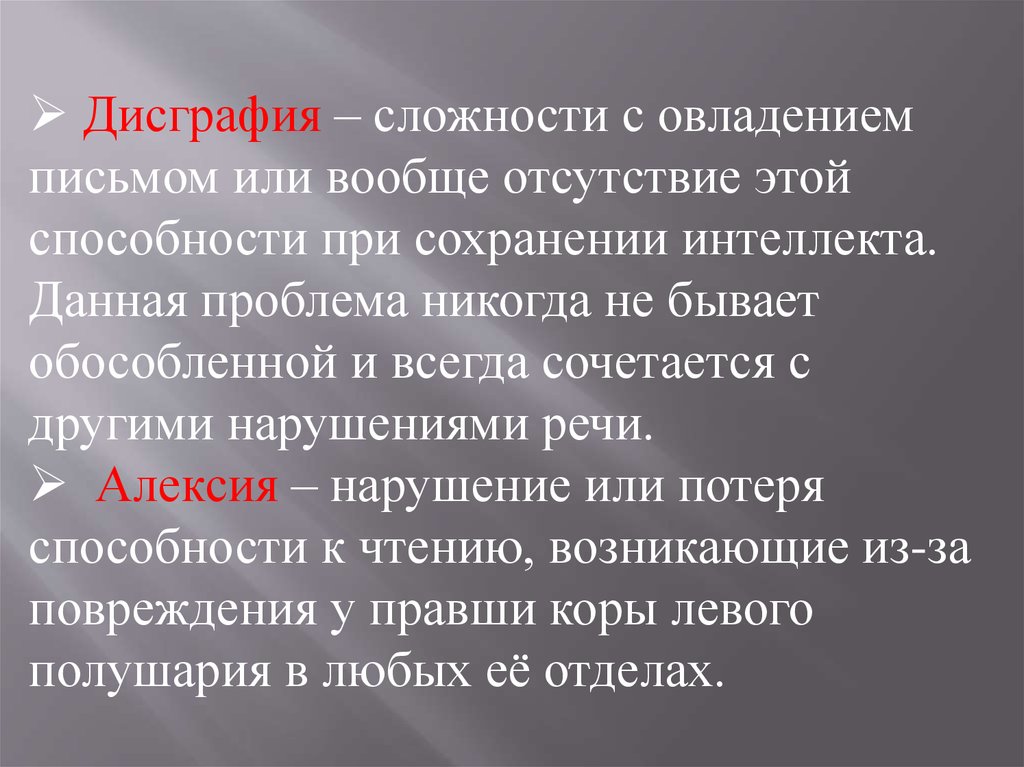 ➢ Дисграфия – сложности с овладением письмом или вообще отсутствие этой способности при сохранении интеллекта. Данная проблема никогда не бывает обособленной и всегда сочетается с другими нарушениями речи.
➢ Алексия – нарушение или потеря способности к чтению, возникающие из-за повреждения у правши коры левого полушария в любых её отделах.